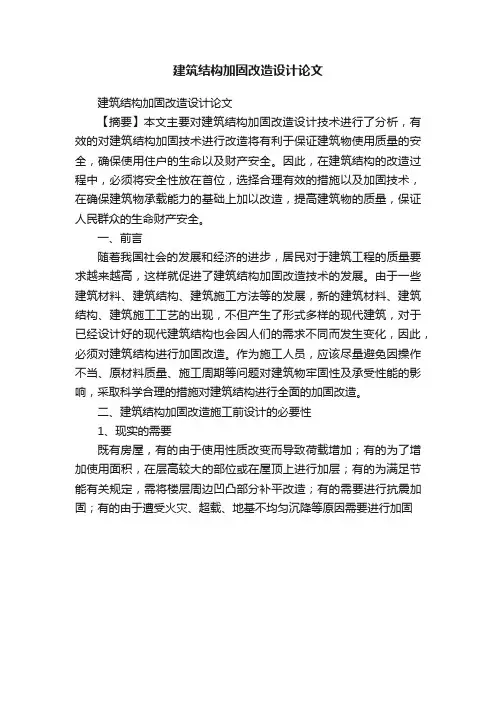 建筑结构加固改造设计论文

建筑结构加固改造设计论文

【摘要】本文主要对建筑结构加固改造设计技术进行了分析，有效的对建筑结构加固技术进行改造将有利于保证建筑物使用质量的安全，确保使用住户的生命以及财产安全。因此，在建筑结构的改造过程中，必须将安全性放在首位，选择合理有效的措施以及加固技术，在确保建筑物承载能力的基础上加以改造，提高建筑物的质量，保证人民群众的生命财产安全。

一、前言

随着我国社会的发展和经济的进步，居民对于建筑工程的质量要求越来越高，这样就促进了建筑结构加固改造技术的发展。由于一些建筑材料、建筑结构、建筑施工方法等的发展，新的建筑材料、建筑结构、建筑施工工艺的出现，不但产生了形式多样的现代建筑，对于已经设计好的现代建筑结构也会因人们的需求不同而发生变化，因此，必须对建筑结构进行加固改造。作为施工人员，应该尽量避免因操作不当、原材料质量、施工周期等问题对建筑物牢固性及承受性能的影响，采取科学合理的措施对建筑结构进行全面的加固改造。

二、建筑结构加固改造施工前设计的必要性

1、现实的需要

既有房屋，有的由于使用性质改变而导致荷载增加；有的为了增加使用面积，在层高较大的部位或在屋顶上进行加层；有的为满足节能有关规定，需将楼层周边凹凸部分补平改造；有的需要进行抗震加固；有的由于遭受火灾、超载、地基不均匀沉降等原因需要进行加固